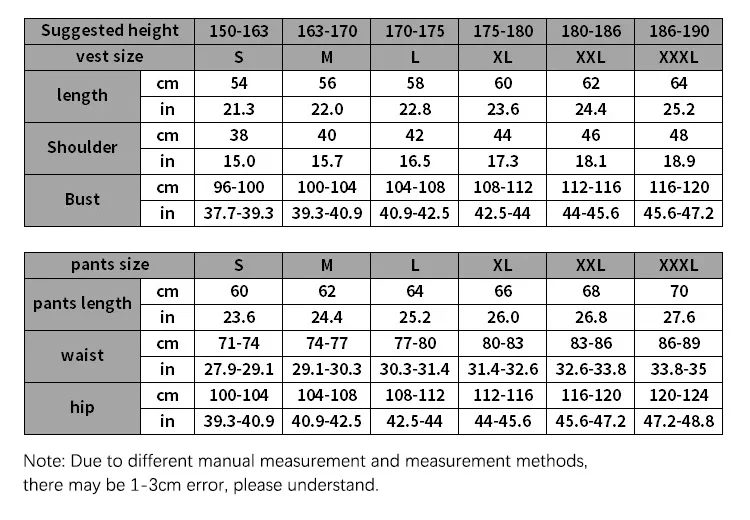 | Suggested height | | 150-163 | 163-170 | 170-175 | 175-180 | 180-186 | 186-190 |
|---|---|---|---|---|---|---|---|
| vest size | | S | M | L | XL | XXL | XXXL |
| length | cm | 54 | 56 | 58 | 60 | 62 | 64 |
| | in | 21.3 | 22.0 | 22.8 | 23.6 | 24.4 | 25.2 |
| Shoulder | cm | 38 | 40 | 42 | 44 | 46 | 48 |
| | in | 15.0 | 15.7 | 16.5 | 17.3 | 18.1 | 18.9 |
| Bust | cm | 96-100 | 100-104 | 104-108 | 108-112 | 112-116 | 116-120 |
| | in | 37.7-39.3 | 39.3-40.9 | 40.9-42.5 | 42.5-44 | 44-45.6 | 45.6-47.2 |

| pants size | | S | M | L | XL | XXL | XXXL |
|---|---|---|---|---|---|---|---|
| pants length | cm | 60 | 62 | 64 | 66 | 68 | 70 |
| | in | 23.6 | 24.4 | 25.2 | 26.0 | 26.8 | 27.6 |
| waist | cm | 71-74 | 74-77 | 77-80 | 80-83 | 83-86 | 86-89 |
| | in | 27.9-29.1 | 29.1-30.3 | 30.3-31.4 | 31.4-32.6 | 32.6-33.8 | 33.8-35 |
| hip | cm | 100-104 | 104-108 | 108-112 | 112-116 | 116-120 | 120-124 |
| | in | 39.3-40.9 | 40.9-42.5 | 42.5-44 | 44-45.6 | 45.6-47.2 | 47.2-48.8 |

Note: Due to different manual measurement and measurement methods, there may be 1-3cm error, please understand.